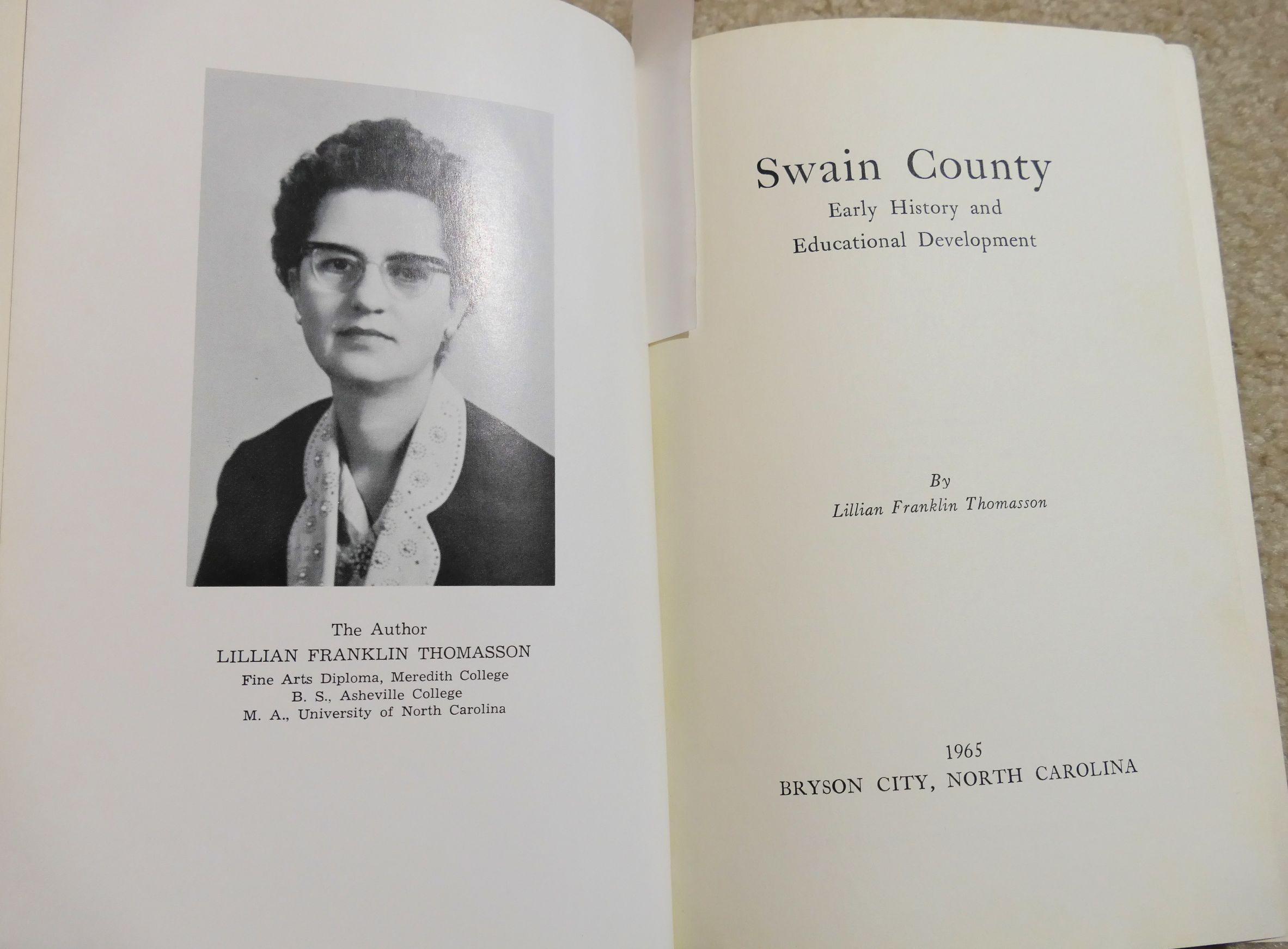 The Author
LILLIAN FRANKLIN THOMASSON
Fine Arts Diploma, Meredith College
B. S., Asheville College
M. A., University of North Carolina

Swain County
Early History and
Educational Development

By
Lillian Franklin Thomasson

1965
BRYSON CITY, NORTH CAROLINA